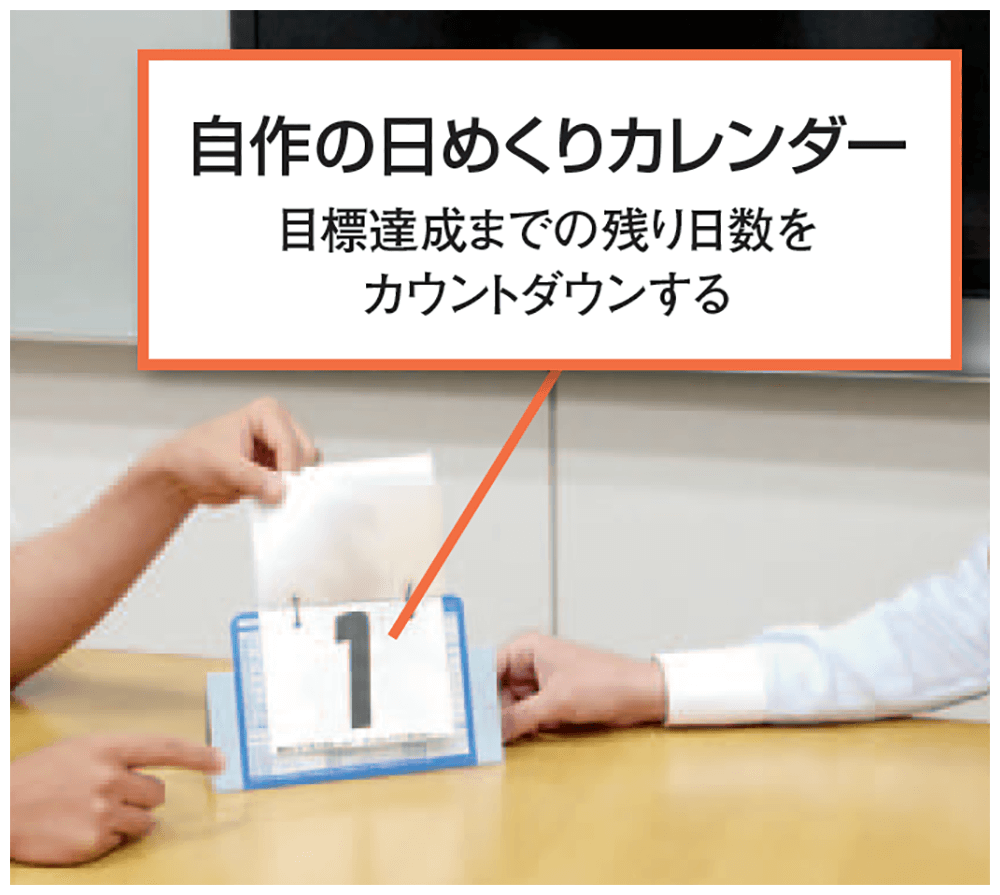 自作の日めくりカレンダー
目標達成までの残り日数をカウントダウンする

1